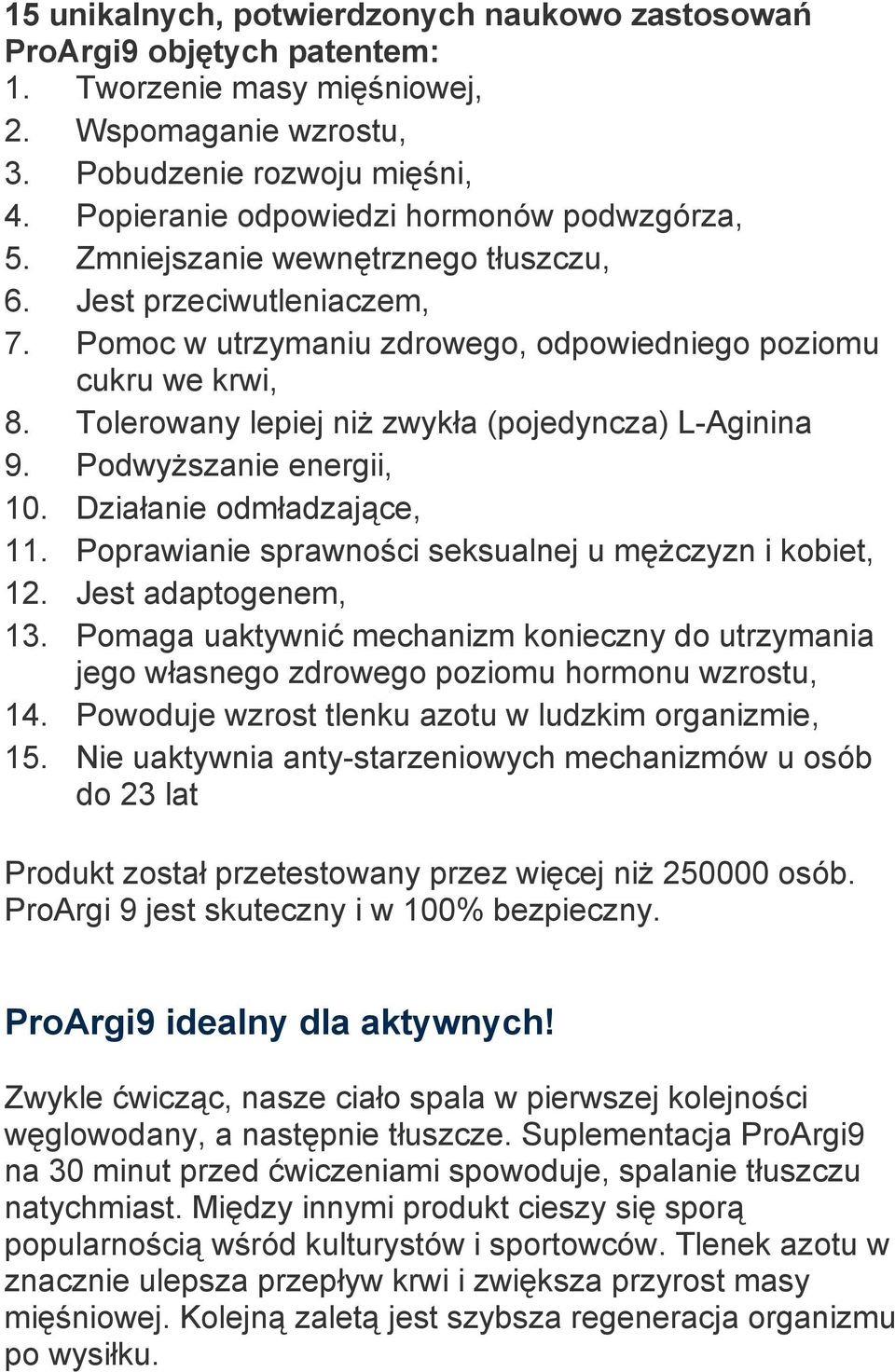 15 unikalnych, potwierdzonych naukowo zastosowań ProArgi9 objętych patentem:
1. Tworzenie masy mięśniowej,
2. Wspomaganie wzrostu,
3. Pobudzenie rozwoju mięśni,
4. Popieranie odpowiedzi hormonów podwzgórza,
5. Zmniejszanie wewnętrznego tłuszczu,
6. Jest przeciwutleniaczem,
7. Pomoc w utrzymaniu zdrowego, odpowiedniego poziomu cukru we krwi,
8. Tolerowany lepiej niż zwykła (pojedyncza) L-Aginina
9. Podwyższanie energii,
10. Działanie odmładzające,
11. Poprawianie sprawności seksualnej u mężczyzn i kobiet,
12. Jest adaptogenem,
13. Pomaga uaktywnić mechanizm konieczny do utrzymania jego własnego zdrowego poziomu hormonu wzrostu,
14. Powoduje wzrost tlenku azotu w ludzkim organizmie,
15. Nie uaktywnia anty-starzeniowych mechanizmów u osób do 23 lat

Produkt został przetestowany przez więcej niż 250000 osób. ProArgi 9 jest skuteczny i w 100% bezpieczny.

ProArgi9 idealny dla aktywnych!

Zwykle ćwicząc, nasze ciało spala w pierwszej kolejności węglowodany, a następnie tłuszcze. Suplementacja ProArgi9 na 30 minut przed ćwiczeniami spowoduje, spalanie tłuszczu natychmiast. Między innymi produkt cieszy się sporą popularnością wśród kulturystów i sportowców. Tlenek azotu w znacznie ulepsza przepływ krwi i zwiększa przyrost masy mięśniowej. Kolejną zaletą jest szybsza regeneracja organizmu po wysiłku.